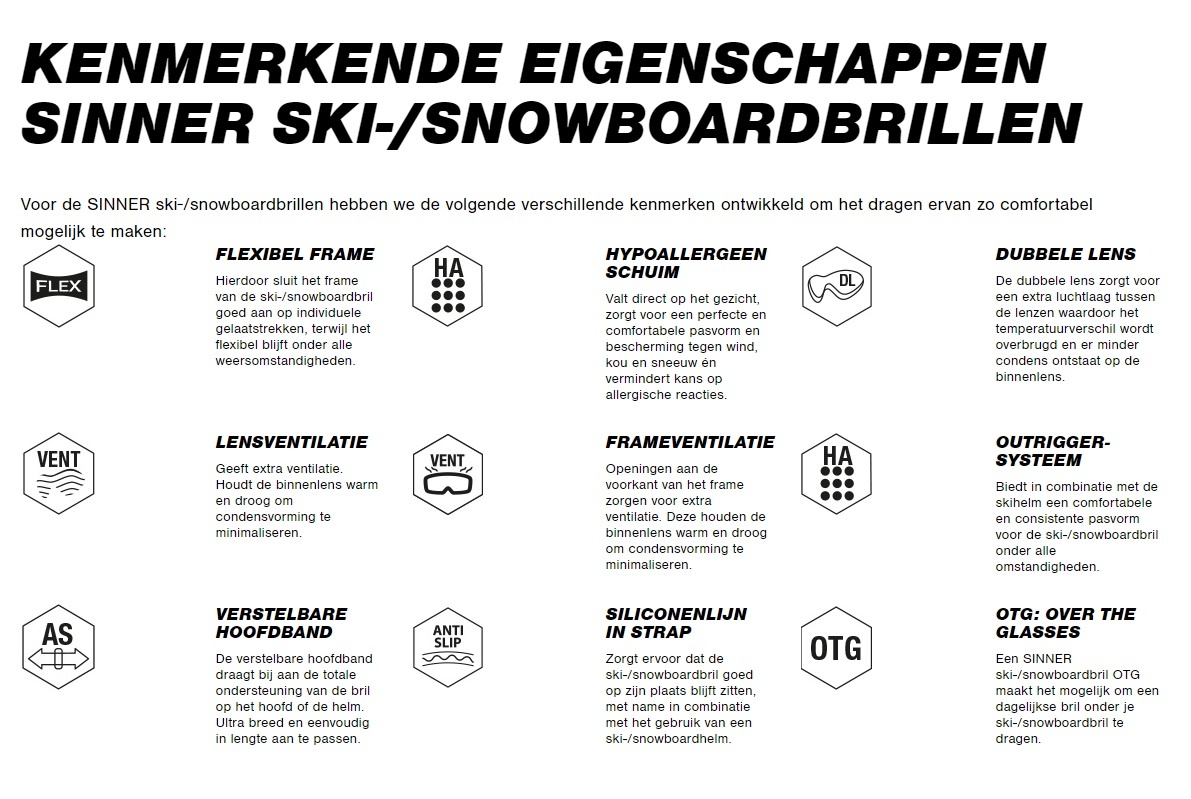 KENMERKENDE EIGENSCHAPPEN SINNER SKI-/SNOWBOARDBRILLEN

Voor de SINNER ski-/snowboardbrillen hebben we de volgende verschillende kenmerken ontwikkeld om het dragen ervan zo comfortabel mogelijk te maken:

FLEX

FLEXIBEL FRAME

Hierdoor sluit het frame van de ski-/snowboardbril goed aan op individuele gelaatstrekken, terwijl het flexibel blijft onder alle weersomstandigheden.

HA

HYPOALLERGEEN SCHUIM

Valt direct op het gezicht, zorgt voor een perfecte en comfortabele pasvorm en bescherming tegen wind, kou en sneeuw én vermindert kans op allergische reacties.

DL

DUBBELE LENS

De dubbele lens zorgt voor een extra luchtlaag tussen de lenzen waardoor het temperatuurverschil wordt overbrugd en er minder condens ontstaat op de binnenlens.

VENT

LENSVENTILATIE

Geeft extra ventilatie. Houdt de binnenlens warm en droog om condensvorming te minimaliseren.

VENT

FRAMEVENTILATIE

Openingen aan de voorkant van het frame zorgen voor extra ventilatie. Deze houden de binnenlens warm en droog om condensvorming te minimaliseren.

HA

OUTRIGGER-SYSTEEM

Biedt in combinatie met de skihelm een comfortabele en consistente pasvorm voor de ski-/snowboardbril onder alle omstandigheden.

AS

VERSTELBARE HOOFDBAND

De verstelbare hoofdband draagt bij aan de totale ondersteuning van de bril op het hoofd of de helm. Ultra breed en eenvoudig in lengte aan te passen.

ANTI SLIP

SILICONENLIJN IN STRAP

Zorgt ervoor dat de ski-/snowboardbril goed op zijn plaats blijft zitten, met name in combinatie met het gebruik van een ski-/snowboardhelm.

OTG

OTG: OVER THE GLASSES

Een SINNER ski-/snowboardbril OTG maakt het mogelijk om een dagelijkse bril onder je ski-/snowboardbril te dragen.